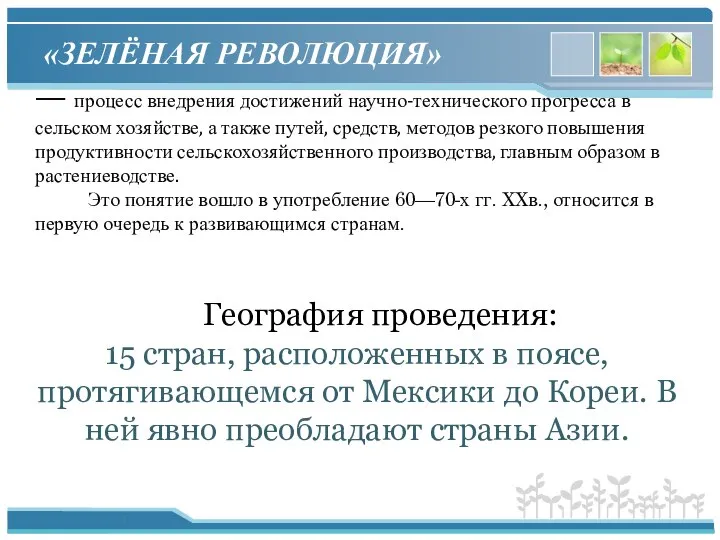 «ЗЕЛЁНАЯ РЕВОЛЮЦИЯ»

— процесс внедрения достижений научно-технического прогресса в сельском хозяйстве, а также путей, средств, методов резкого повышения продуктивности сельскохозяйственного производства, главным образом в растениеводстве.

Это понятие вошло в употребление 60—70-х гг. XXв., относится в первую очередь к развивающимся странам.

География проведения:
15 стран, расположенных в поясе, протягивающемся от Мексики до Кореи. В ней явно преобладают страны Азии.